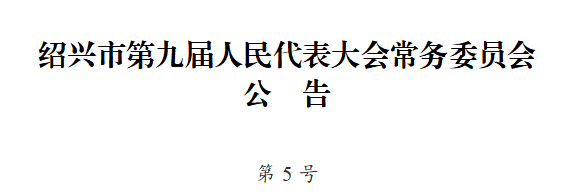 绍兴市第九届人民代表大会常务委员会
公　告

第 5 号